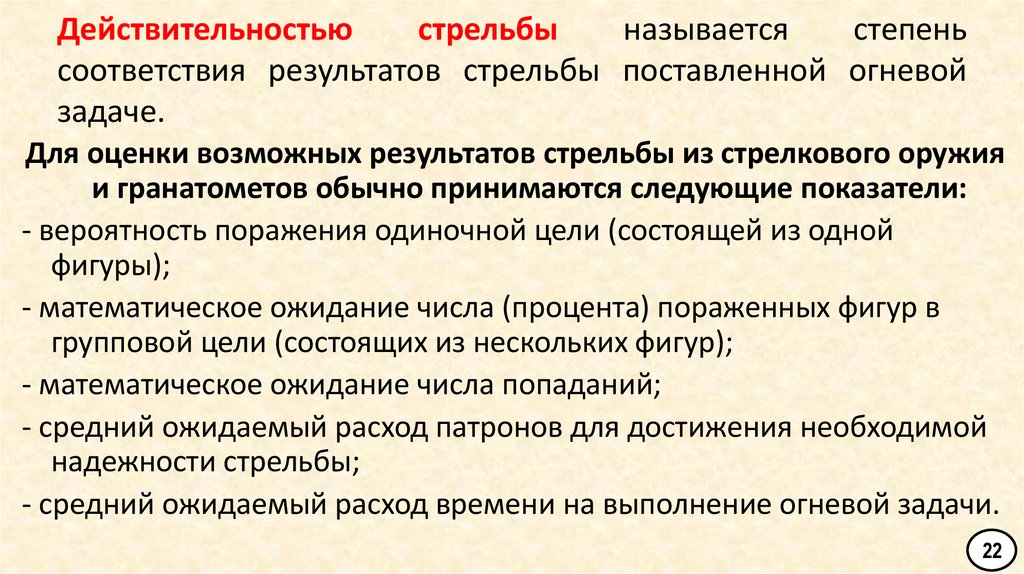 Действительностью стрельбы называется степень соответствия результатов стрельбы поставленной огневой задаче.

Для оценки возможных результатов стрельбы из стрелкового оружия и гранатометов обычно принимаются следующие показатели:

- вероятность поражения одиночной цели (состоящей из одной фигуры);

- математическое ожидание числа (процента) пораженных фигур в групповой цели (состоящих из нескольких фигур);

- математическое ожидание числа попаданий;

- средний ожидаемый расход патронов для достижения необходимой надежности стрельбы;

- средний ожидаемый расход времени на выполнение огневой задачи.

22